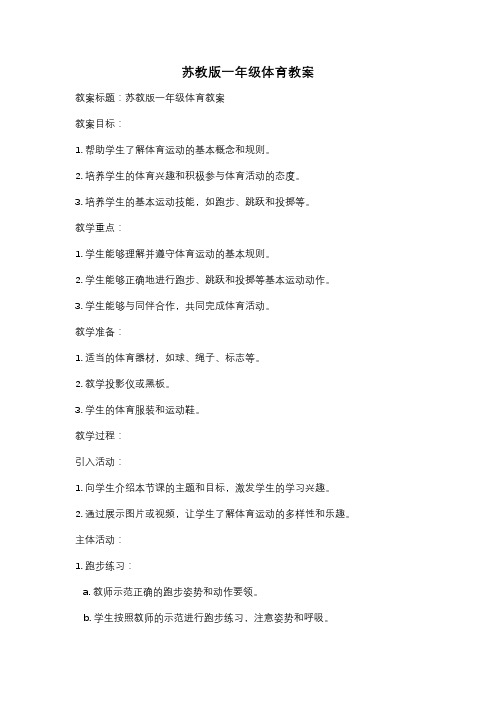 苏教版一年级体育教案

教案标题：苏教版一年级体育教案

教案目标：

1. 帮助学生了解体育运动的基本概念和规则。

2. 培养学生的体育兴趣和积极参与体育活动的态度。

3. 培养学生的基本运动技能，如跑步、跳跃和投掷等。

教学重点：

1. 学生能够理解并遵守体育运动的基本规则。

2. 学生能够正确地进行跑步、跳跃和投掷等基本运动动作。

3. 学生能够与同伴合作，共同完成体育活动。

教学准备：

1. 适当的体育器材，如球、绳子、标志等。

2. 教学投影仪或黑板。

3. 学生的体育服装和运动鞋。

教学过程：

引入活动：

1. 向学生介绍本节课的主题和目标，激发学生的学习兴趣。

2. 通过展示图片或视频，让学生了解体育运动的多样性和乐趣。

主体活动：

1. 跑步练习：

a. 教师示范正确的跑步姿势和动作要领。

b. 学生按照教师的示范进行跑步练习，注意姿势和呼吸。